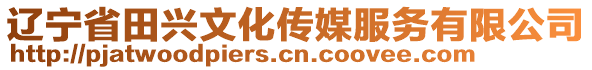 辽宁省田兴文化传媒服务有限公司
http://pjatwoodpiers.cn.coovee.com